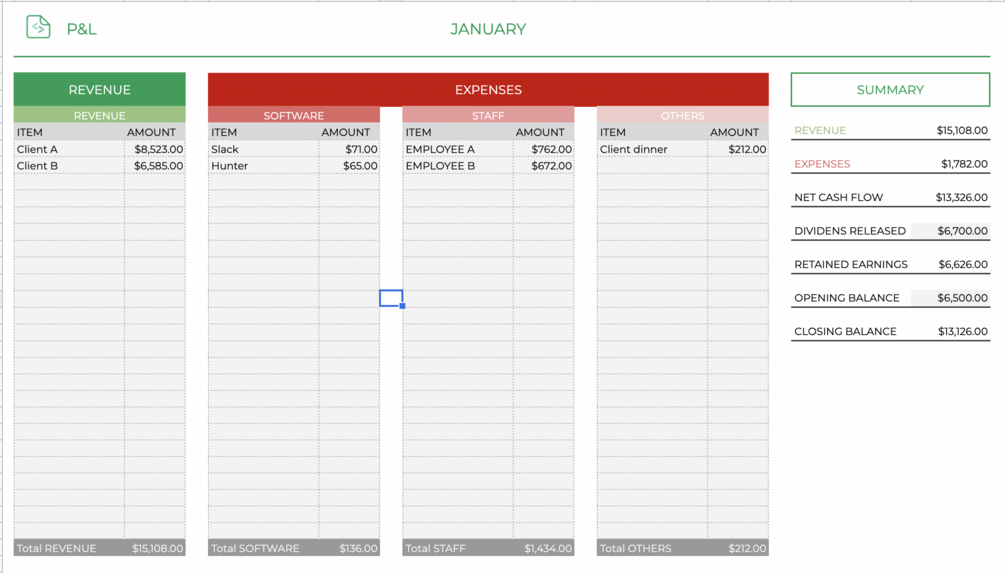 P&L

JANUARY

REVENUE

REVENUE

| ITEM | AMOUNT |
|---|---|
| Client A | $8,523.00 |
| Client B | $6,585.00 |
| Total REVENUE | $15,108.00 |

EXPENSES

SOFTWARE

| ITEM | AMOUNT |
|---|---|
| Slack | $71.00 |
| Hunter | $65.00 |
| Total SOFTWARE | $136.00 |

STAFF

| ITEM | AMOUNT |
|---|---|
| EMPLOYEE A | $762.00 |
| EMPLOYEE B | $672.00 |
| Total STAFF | $1,434.00 |

OTHERS

| ITEM | AMOUNT |
|---|---|
| Client dinner | $212.00 |
| Total OTHERS | $212.00 |

SUMMARY

| | |
|---|---|
| REVENUE | $15,108.00 |
| EXPENSES | $1,782.00 |
| NET CASH FLOW | $13,326.00 |
| DIVIDENS RELEASED | $6,700.00 |
| RETAINED EARNINGS | $6,626.00 |
| OPENING BALANCE | $6,500.00 |
| CLOSING BALANCE | $13,126.00 |